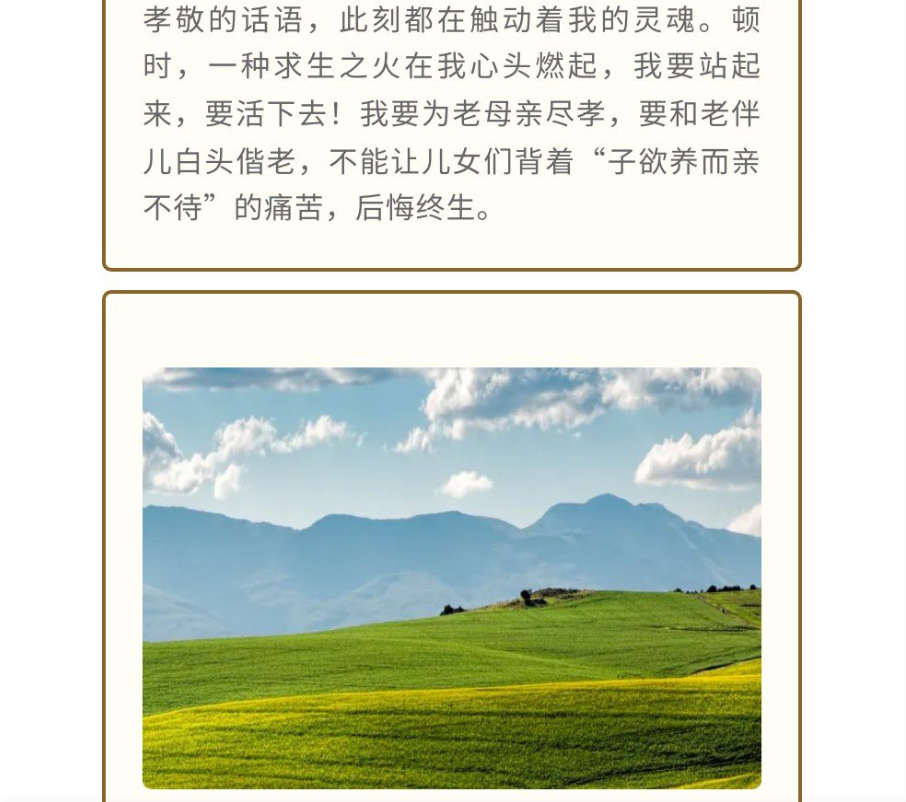 孝敬的话语，此刻都在触动着我的灵魂。顿时，一种求生之火在我心头燃起，我要站起来，要活下去！我要为老母亲尽孝，要和老伴儿白头偕老，不能让儿女们背着“子欲养而亲不待”的痛苦，后悔终生。